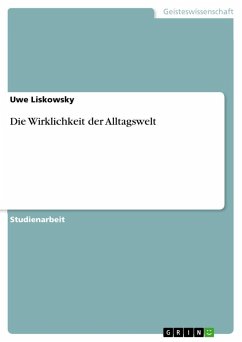 Geisteswissenschaft

Uwe Liskowsky

Die Wirklichkeit der Alltagswelt

Studienarbeit

GRIN